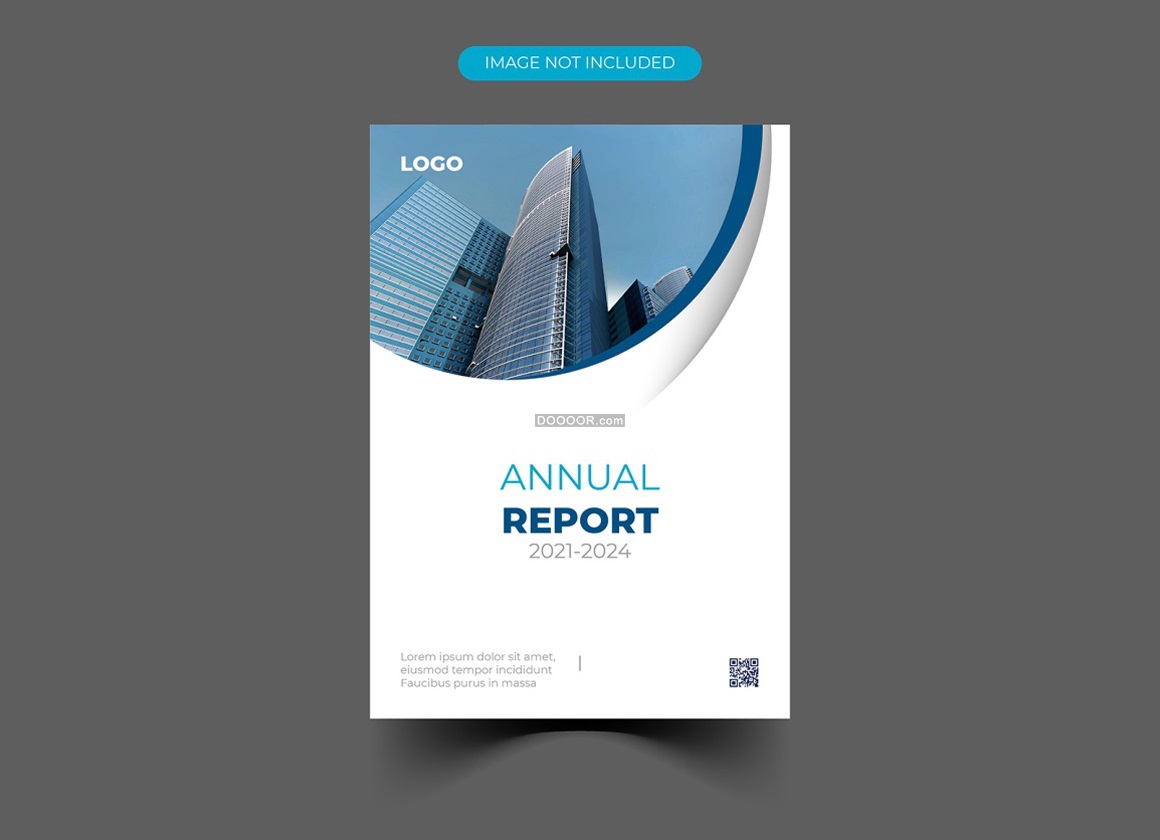 IMAGE NOT INCLUDED

LOGO

ANNUAL
REPORT
2021-2024

Lorem ipsum dolor sit amet,
eiusmod tempor incididunt
Faucibus purus in massa

DOOOOR.com